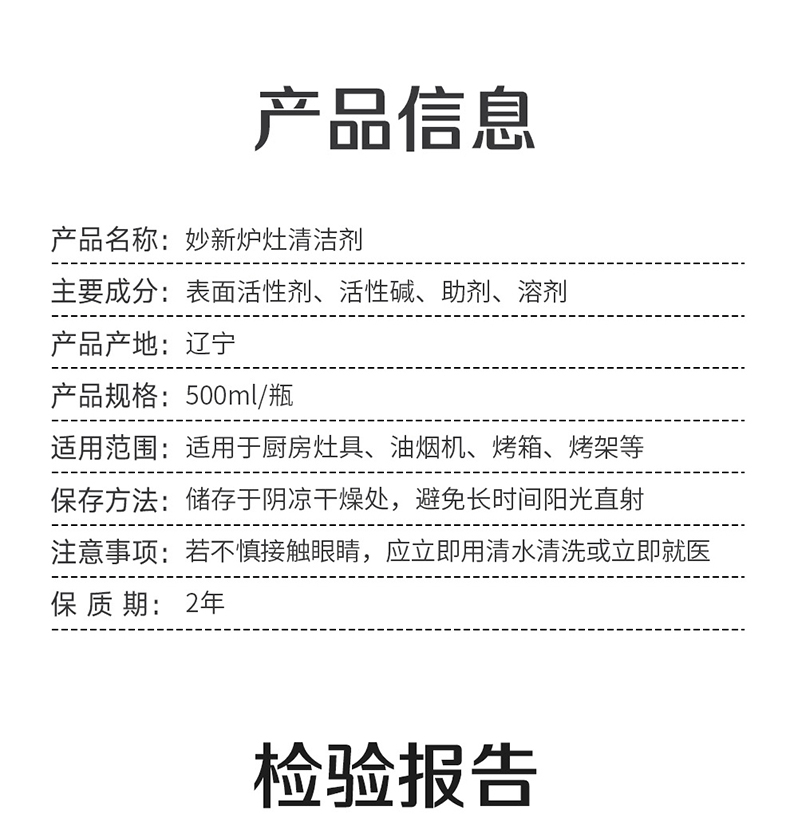 产品信息

产品名称：妙新炉灶清洁剂

主要成分：表面活性剂、活性碱、助剂、溶剂

产品产地：辽宁

产品规格：500ml/瓶

适用范围：适用于厨房灶具、油烟机、烤箱、烤架等

保存方法：储存于阴凉干燥处，避免长时间阳光直射

注意事项：若不慎接触眼睛，应立即用清水清洗或立即就医

保 质 期：2年

检验报告